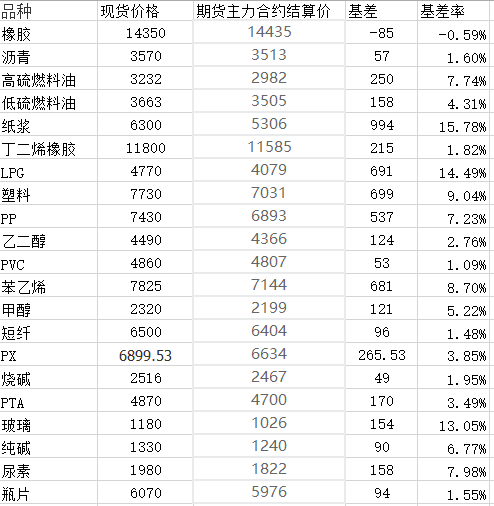 | 品种 | 现货价格 | 期货主力合约结算价 | 基差 | 基差率 |
|---|---|---|---|---|
| 橡胶 | 14350 | 14435 | -85 | -0.59% |
| 沥青 | 3570 | 3513 | 57 | 1.60% |
| 高硫燃料油 | 3232 | 2982 | 250 | 7.74% |
| 低硫燃料油 | 3663 | 3505 | 158 | 4.31% |
| 纸浆 | 6300 | 5306 | 994 | 15.78% |
| 丁二烯橡胶 | 11800 | 11585 | 215 | 1.82% |
| LPG | 4770 | 4079 | 691 | 14.49% |
| 塑料 | 7730 | 7031 | 699 | 9.04% |
| PP | 7430 | 6893 | 537 | 7.23% |
| 乙二醇 | 4490 | 4366 | 124 | 2.76% |
| PVC | 4860 | 4807 | 53 | 1.09% |
| 苯乙烯 | 7825 | 7144 | 681 | 8.70% |
| 甲醇 | 2320 | 2199 | 121 | 5.22% |
| 短纤 | 6500 | 6404 | 96 | 1.48% |
| PX | 6899.53 | 6634 | 265.53 | 3.85% |
| 烧碱 | 2516 | 2467 | 49 | 1.95% |
| PTA | 4870 | 4700 | 170 | 3.49% |
| 玻璃 | 1180 | 1026 | 154 | 13.05% |
| 纯碱 | 1330 | 1240 | 90 | 6.77% |
| 尿素 | 1980 | 1822 | 158 | 7.98% |
| 瓶片 | 6070 | 5976 | 94 | 1.55% |